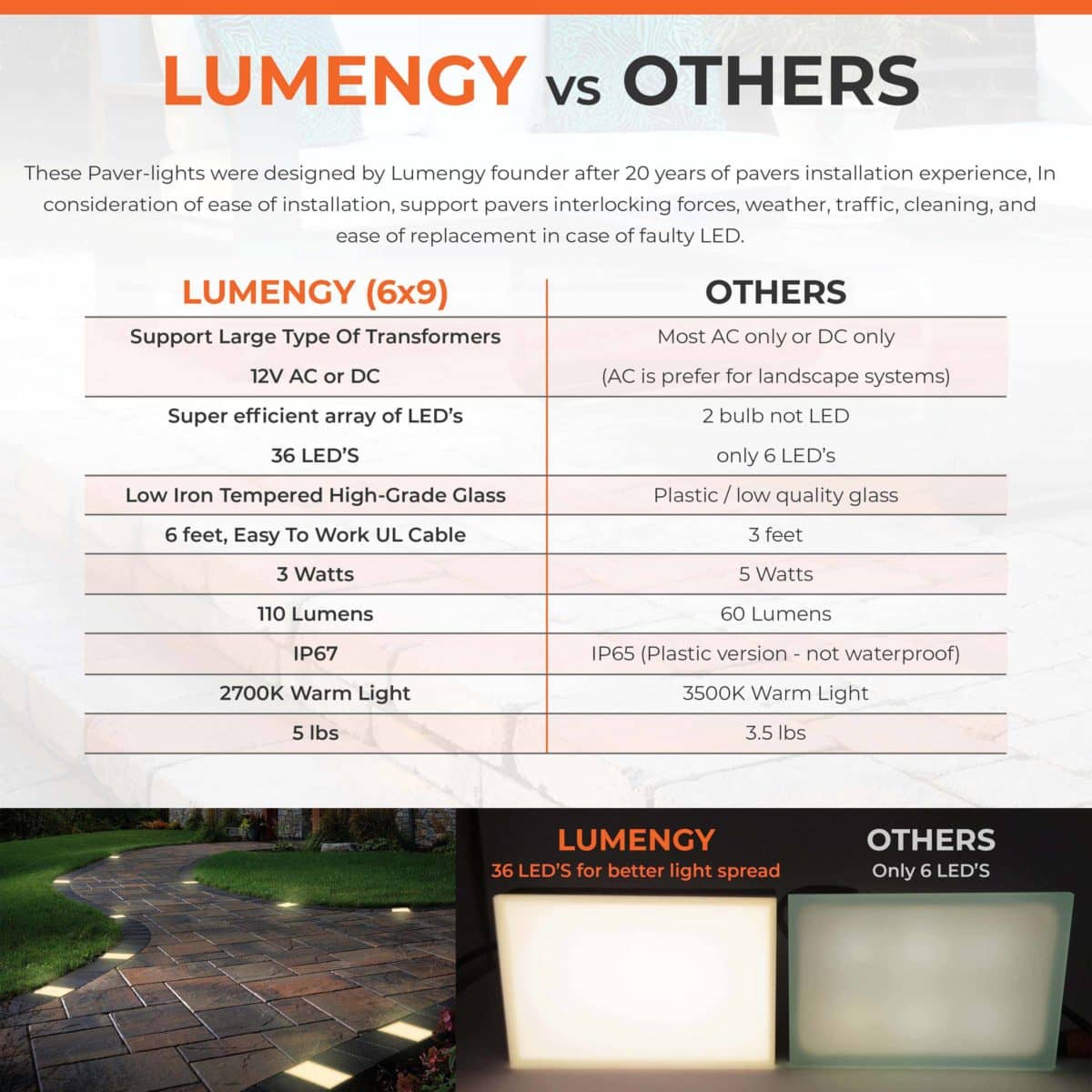 LUMENGY vs OTHERS

These Paver-lights were designed by Lumengy founder after 20 years of pavers installation experience, In consideration of ease of installation, support pavers interlocking forces, weather, traffic, cleaning, and ease of replacement in case of faulty LED.

| LUMENGY (6x9) | OTHERS |
|---|---|
| Support Large Type Of Transformers 12V AC or DC | Most AC only or DC only (AC is prefer for landscape systems) |
| Super efficient array of LED's 36 LED'S | 2 bulb not LED only 6 LED's |
| Low Iron Tempered High-Grade Glass | Plastic / low quality glass |
| 6 feet, Easy To Work UL Cable | 3 feet |
| 3 Watts | 5 Watts |
| 110 Lumens | 60 Lumens |
| IP67 | IP65 (Plastic version - not waterproof) |
| 2700K Warm Light | 3500K Warm Light |
| 5 lbs | 3.5 lbs |

LUMENGY
36 LED'S for better light spread

OTHERS
Only 6 LED'S